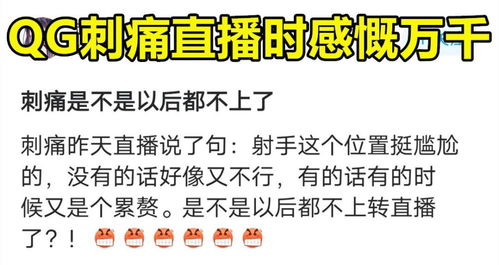 QG刺痛直播时感慨万千

刺痛是不是以后都不上了

刺痛昨天直播说了句：射手这个位置挺尴尬的，没有的话好像又不行，有的话有的时候又是个累赘。是不是以后都不上转直播了？！